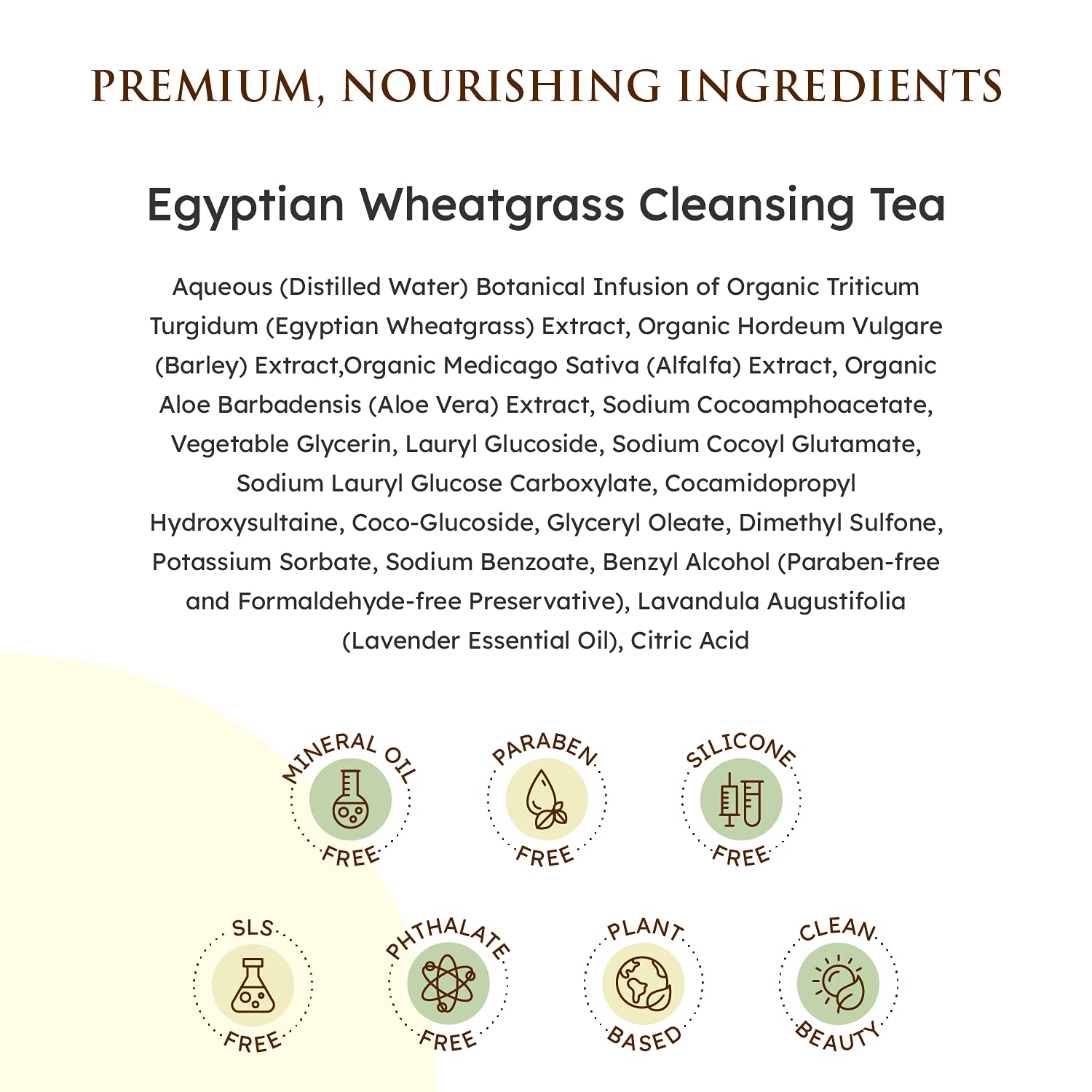 PREMIUM, NOURISHING INGREDIENTS

Egyptian Wheatgrass Cleansing Tea

Aqueous (Distilled Water) Botanical Infusion of Organic Triticum Turgidum (Egyptian Wheatgrass) Extract, Organic Hordeum Vulgare (Barley) Extract,Organic Medicago Sativa (Alfalfa) Extract, Organic Aloe Barbadensis (Aloe Vera) Extract, Sodium Cocoamphoacetate, Vegetable Glycerin, Lauryl Glucoside, Sodium Cocoyl Glutamate, Sodium Lauryl Glucose Carboxylate, Cocamidopropyl Hydroxysultaine, Coco-Glucoside, Glyceryl Oleate, Dimethyl Sulfone, Potassium Sorbate, Sodium Benzoate, Benzyl Alcohol (Paraben-free and Formaldehyde-free Preservative), Lavandula Augustifolia (Lavender Essential Oil), Citric Acid

MINERAL OIL FREE

PARABEN FREE

SILICONE FREE

SLS FREE

PHTHALATE FREE

PLANT BASED

CLEAN BEAUTY